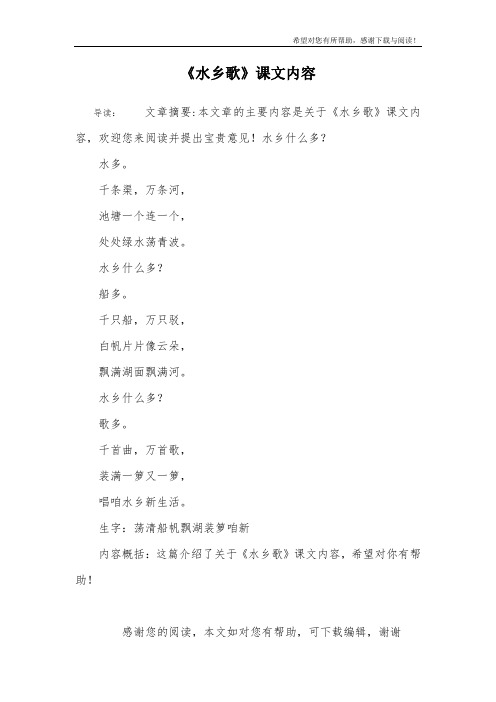 希望对您有所帮助，感谢下载与阅读！

《水乡歌》课文内容

导读：　　文章摘要：本文章的主要内容是关于《水乡歌》课文内容，欢迎您来阅读并提出宝贵意见！水乡什么多？

水多。

千条渠，万条河，

池塘一个连一个，

处处绿水荡青波。

水乡什么多？

船多。

千只船，万只驳，

白帆片片像云朵，

飘满湖面飘满河。

水乡什么多？

歌多。

千首曲，万首歌，

装满一箩又一箩，

唱咱水乡新生活。

生字：荡清船帆飘湖装箩咱新

内容概括：这篇介绍了关于《水乡歌》课文内容，希望对你有帮助！

感谢您的阅读，本文如对您有帮助，可下载编辑，谢谢